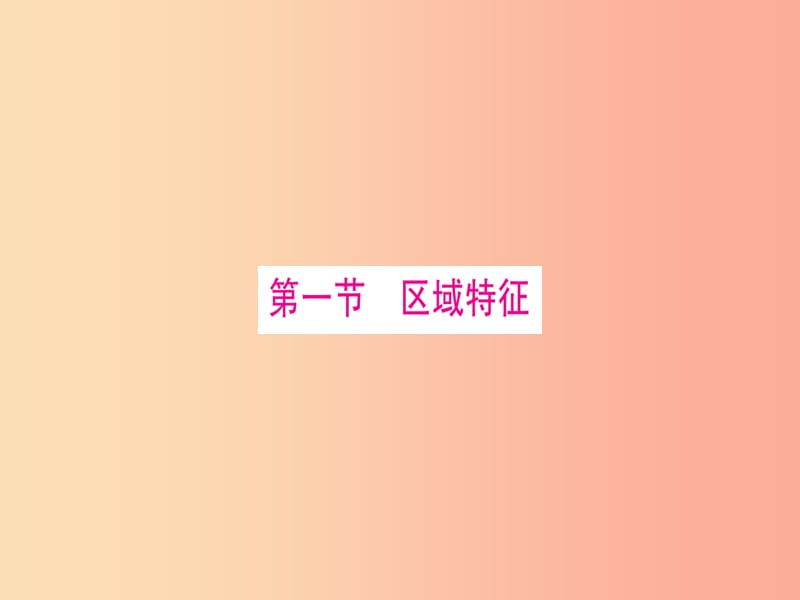 第一节　区域特征